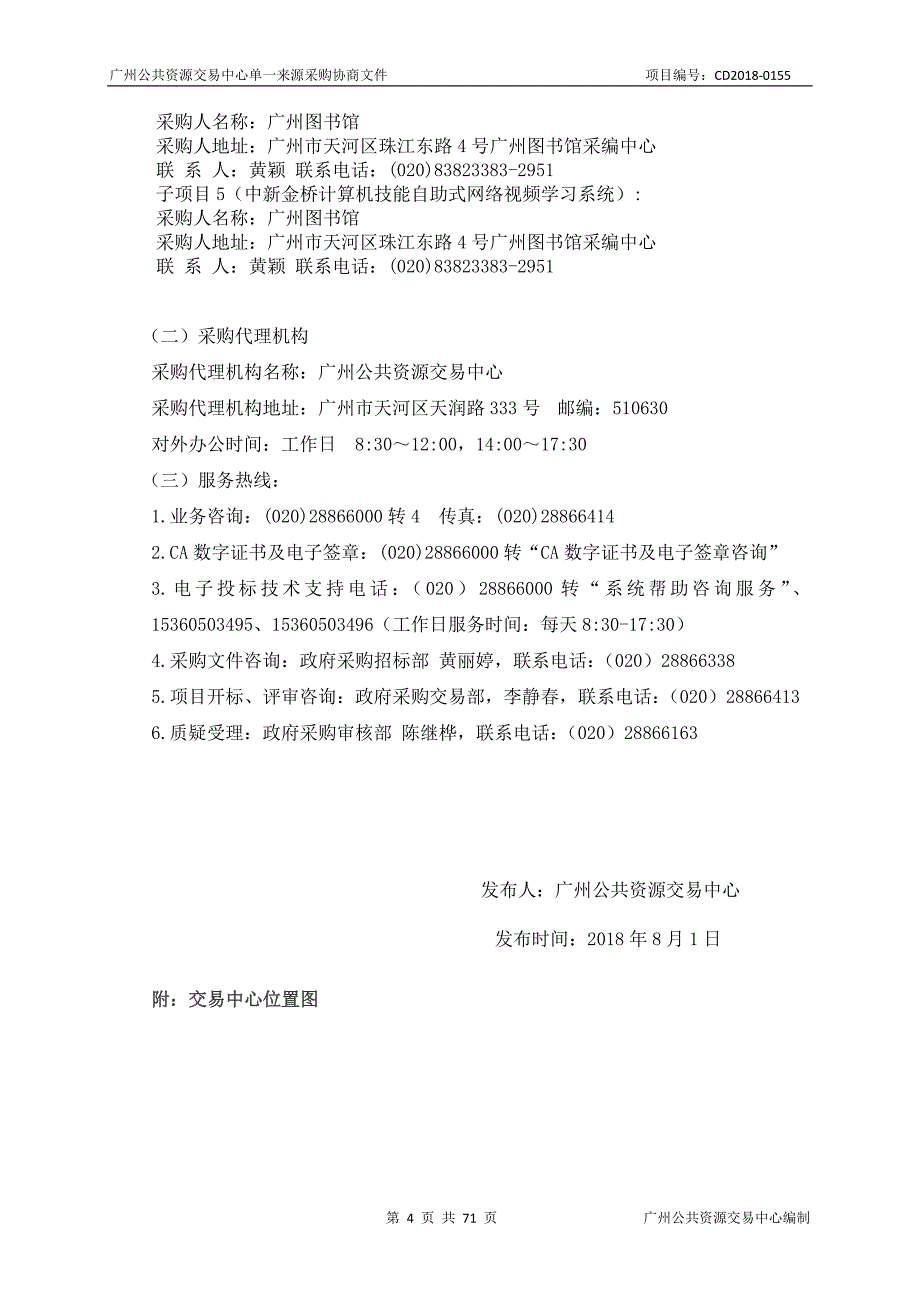 广州公共资源交易中心单一来源采购协商文件　　项目编号：CD2018-0155

采购人名称：广州图书馆
采购人地址：广州市天河区珠江东路 4 号广州图书馆采编中心
联 系 人：黄颖 联系电话：(020)83823383-2951
子项目 5（中新金桥计算机技能自助式网络视频学习系统）：
采购人名称：广州图书馆
采购人地址：广州市天河区珠江东路 4 号广州图书馆采编中心
联 系 人：黄颖 联系电话：(020)83823383-2951

（二）采购代理机构
采购代理机构名称：广州公共资源交易中心
采购代理机构地址：广州市天河区天润路 333 号　邮编：510630
对外办公时间：工作日　8:30～12:00，14:00～17:30
（三）服务热线：
1.业务咨询：(020)28866000 转 4　传真：(020)28866414
2.CA 数字证书及电子签章：(020)28866000 转“CA 数字证书及电子签章咨询”
3.电子投标技术支持电话：（020）28866000 转“系统帮助咨询服务”、15360503495、15360503496（工作日服务时间：每天 8:30-17:30）
4.采购文件咨询：政府采购招标部 黄丽婷，联系电话：（020）28866338
5.项目开标、评审咨询：政府采购交易部，李静春，联系电话：（020）28866413
6.质疑受理：政府采购审核部 陈继桦，联系电话：（020）28866163

发布人：广州公共资源交易中心

发布时间：2018 年 8 月 1 日

附：交易中心位置图

第 4 页 共 71 页　　广州公共资源交易中心编制